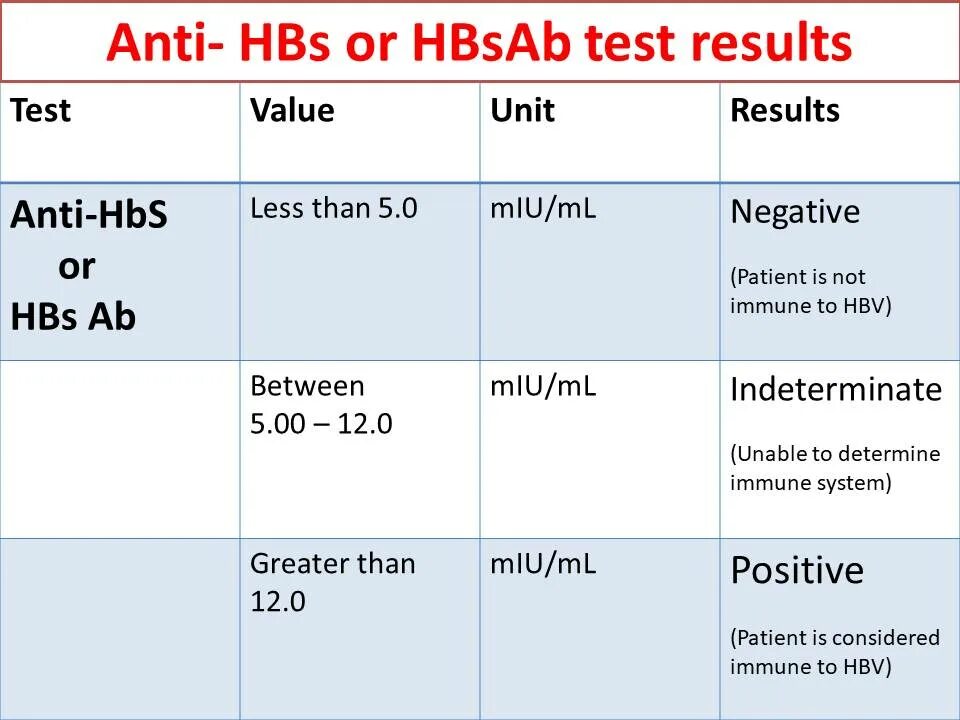 Anti- HBs or HBsAb test results

| Test | Value | Unit | Results |
|---|---|---|---|
| Anti-HbS or HBs Ab | Less than 5.0 | mIU/mL | Negative (Patient is not immune to HBV) |
| | Between 5.00 – 12.0 | mIU/mL | Indeterminate (Unable to determine immune system) |
| | Greater than 12.0 | mIU/mL | Positive (Patient is considered immune to HBV) |